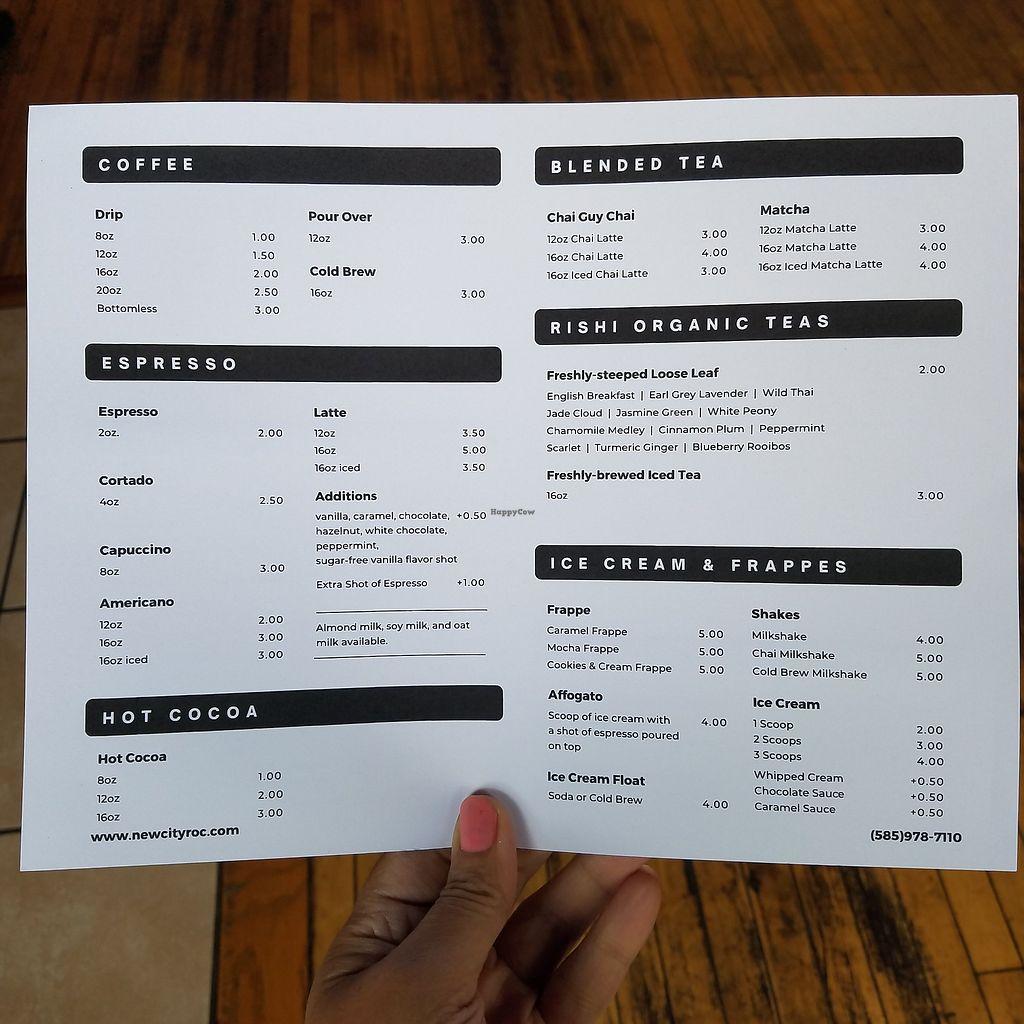 COFFEE

Drip
8oz 1.00
12oz 1.50
16oz 2.00
20oz 2.50
Bottomless 3.00

Pour Over
12oz 3.00

Cold Brew
16oz 3.00

ESPRESSO

Espresso
2oz. 2.00

Cortado
4oz 2.50

Capuccino
8oz 3.00

Americano
12oz 2.00
16oz 3.00
16oz iced 3.00

Latte
12oz 3.50
16oz 5.00
16oz iced 3.50

Additions
vanilla, caramel, chocolate, hazelnut, white chocolate, peppermint, sugar-free vanilla flavor shot +0.50

Extra Shot of Espresso +1.00

Almond milk, soy milk, and oat milk available.

HOT COCOA

Hot Cocoa
8oz 1.00
12oz 2.00
16oz 3.00

www.newcityroc.com

BLENDED TEA

Chai Guy Chai
12oz Chai Latte 3.00
16oz Chai Latte 4.00
16oz Iced Chai Latte 3.00

Matcha
12oz Matcha Latte 3.00
16oz Matcha Latte 4.00
16oz Iced Matcha Latte 4.00

RISHI ORGANIC TEAS

Freshly-steeped Loose Leaf 2.00
English Breakfast | Earl Grey Lavender | Wild Thai
Jade Cloud | Jasmine Green | White Peony
Chamomile Medley | Cinnamon Plum | Peppermint
Scarlet | Turmeric Ginger | Blueberry Rooibos

Freshly-brewed Iced Tea
16oz 3.00

ICE CREAM & FRAPPES

Frappe
Caramel Frappe 5.00
Mocha Frappe 5.00
Cookies & Cream Frappe 5.00

Affogato
Scoop of ice cream with a shot of espresso poured on top 4.00

Ice Cream Float
Soda or Cold Brew 4.00

Shakes
Milkshake 4.00
Chai Milkshake 5.00
Cold Brew Milkshake 5.00

Ice Cream
1 Scoop 2.00
2 Scoops 3.00
3 Scoops 4.00
Whipped Cream +0.50
Chocolate Sauce +0.50
Caramel Sauce +0.50

(585)978-7110

HappyCow